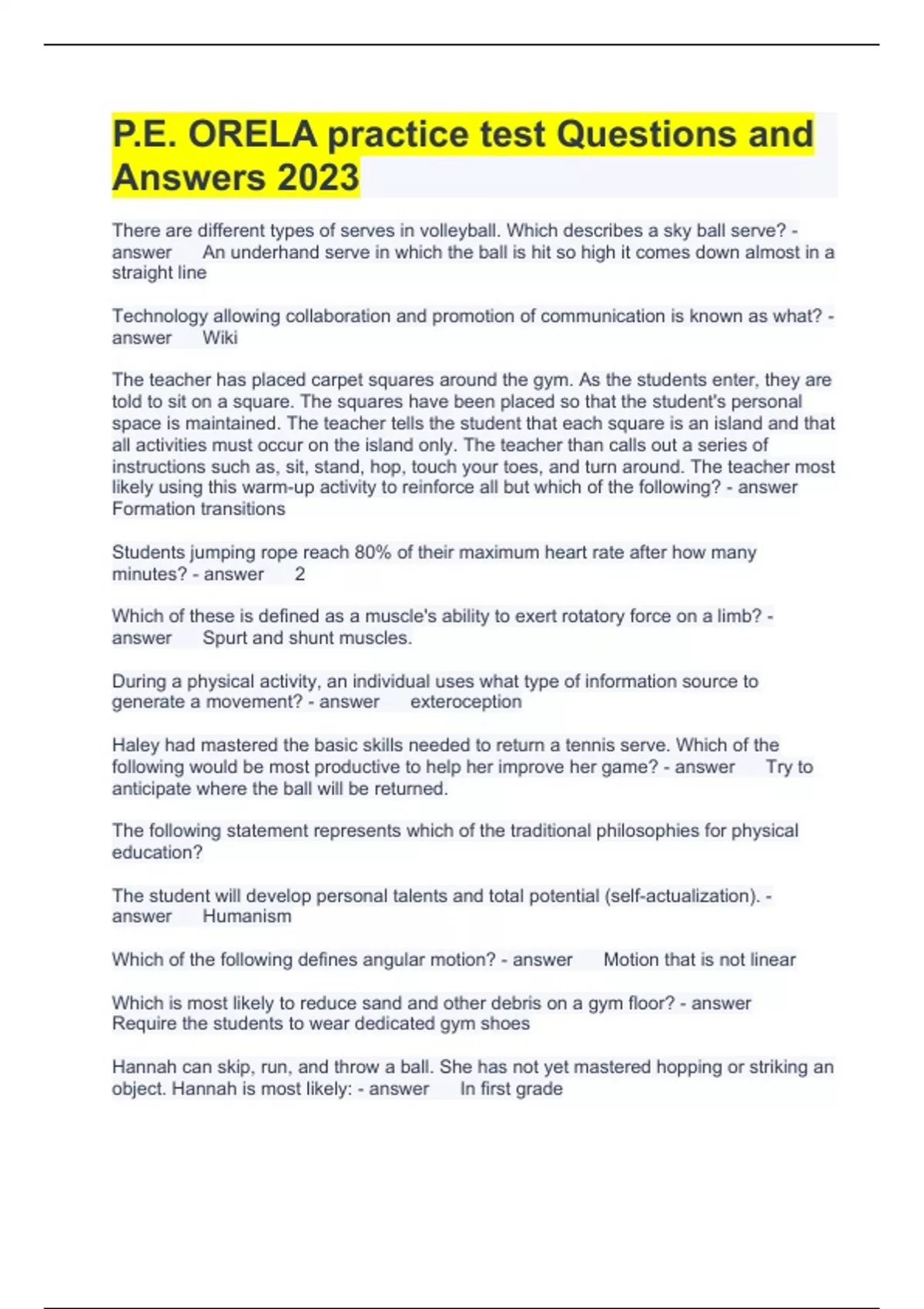 P.E. ORELA practice test Questions and Answers 2023

There are different types of serves in volleyball. Which describes a sky ball serve? - answer An underhand serve in which the ball is hit so high it comes down almost in a straight line

Technology allowing collaboration and promotion of communication is known as what? - answer Wiki

The teacher has placed carpet squares around the gym. As the students enter, they are told to sit on a square. The squares have been placed so that the student's personal space is maintained. The teacher tells the student that each square is an island and that all activities must occur on the island only. The teacher than calls out a series of instructions such as, sit, stand, hop, touch your toes, and turn around. The teacher most likely using this warm-up activity to reinforce all but which of the following? - answer Formation transitions

Students jumping rope reach 80% of their maximum heart rate after how many minutes? - answer 2

Which of these is defined as a muscle's ability to exert rotatory force on a limb? - answer Spurt and shunt muscles.

During a physical activity, an individual uses what type of information source to generate a movement? - answer exteroception

Haley had mastered the basic skills needed to return a tennis serve. Which of the following would be most productive to help her improve her game? - answer Try to anticipate where the ball will be returned.

The following statement represents which of the traditional philosophies for physical education?

The student will develop personal talents and total potential (self-actualization). - answer Humanism

Which of the following defines angular motion? - answer Motion that is not linear

Which is most likely to reduce sand and other debris on a gym floor? - answer Require the students to wear dedicated gym shoes

Hannah can skip, run, and throw a ball. She has not yet mastered hopping or striking an object. Hannah is most likely: - answer In first grade